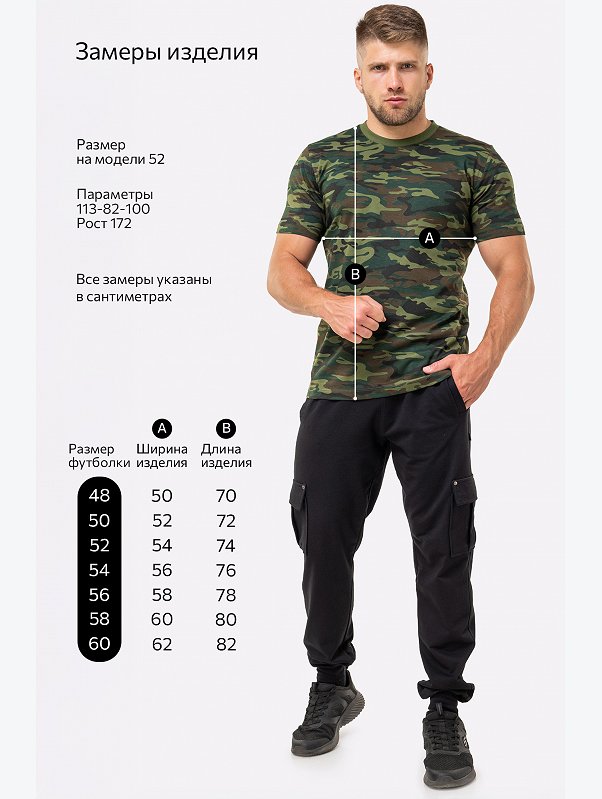 Замеры изделия

Размер на модели 52

Параметры 113-82-100 Рост 172

Все замеры указаны в сантиметрах

A

B

| Размер футболки | A Ширина изделия | B Длина изделия |
|---|---|---|
| 48 | 50 | 70 |
| 50 | 52 | 72 |
| 52 | 54 | 74 |
| 54 | 56 | 76 |
| 56 | 58 | 78 |
| 58 | 60 | 80 |
| 60 | 62 | 82 |